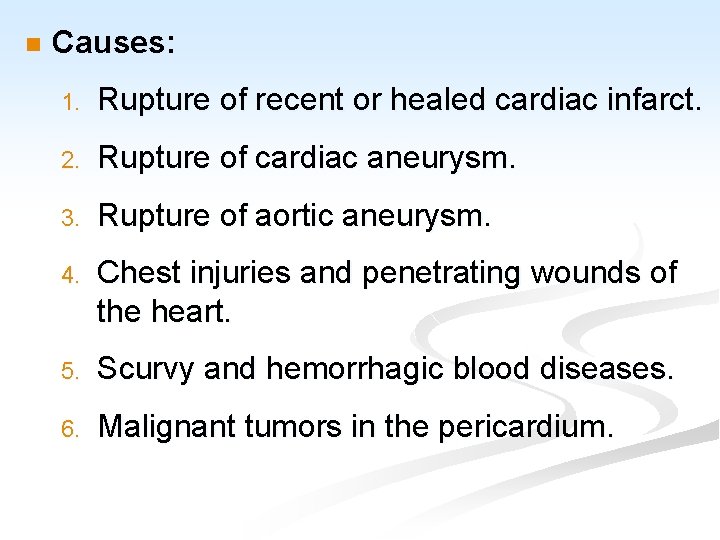 • Causes:

1. Rupture of recent or healed cardiac infarct.

2. Rupture of cardiac aneurysm.

3. Rupture of aortic aneurysm.

4. Chest injuries and penetrating wounds of the heart.

5. Scurvy and hemorrhagic blood diseases.

6. Malignant tumors in the pericardium.